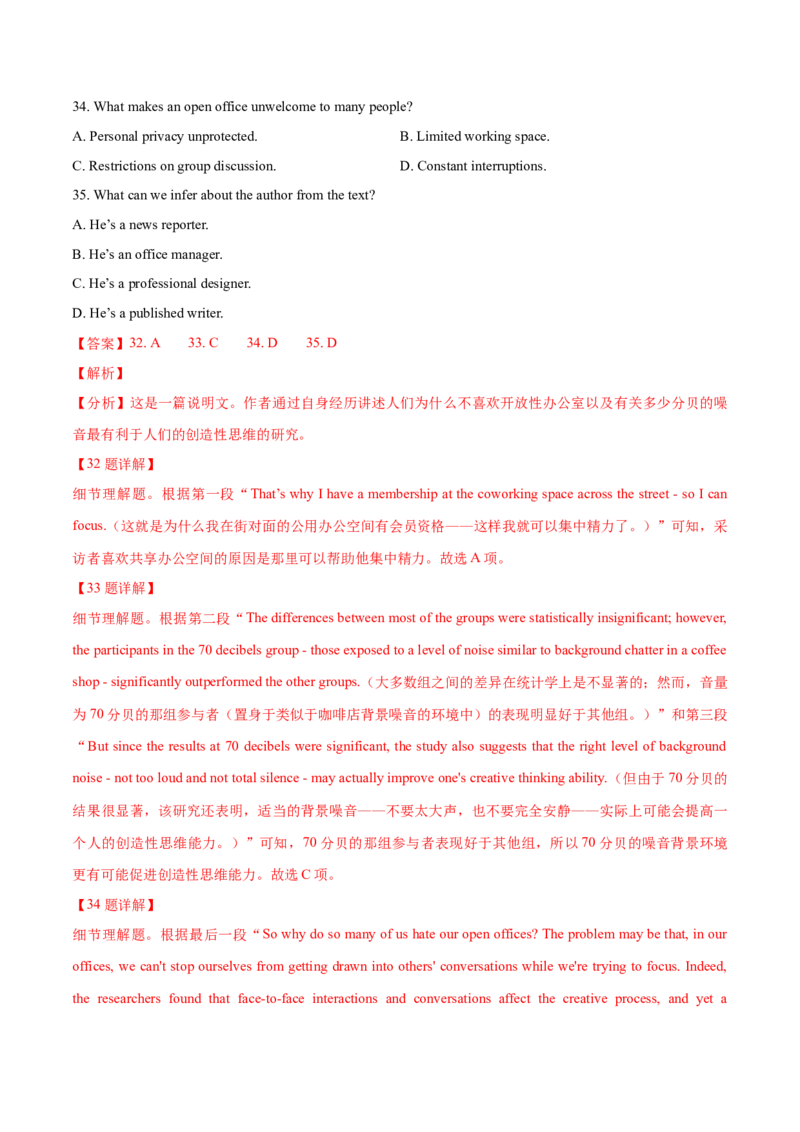 34. What makes an open office unwelcome to many people?

A. Personal privacy unprotected. B. Limited working space.

C. Restrictions on group discussion. D. Constant interruptions.

35. What can we infer about the author from the text?

A. He's a news reporter.

B. He's an office manager.

C. He's a professional designer.

D. He's a published writer.

【答案】32. A 33. C 34. D 35. D

【解析】

【分析】这是一篇说明文。作者通过自身经历讲述人们为什么不喜欢开放性办公室以及有关多少分贝的噪音最有利于人们的创造性思维的研究。

【32题详解】

细节理解题。根据第一段“That's why I have a membership at the coworking space across the street - so I can focus.（这就是为什么我在街对面的公用办公空间有会员资格——这样我就可以集中精力了。）”可知，采访者喜欢共享办公空间的原因是那里可以帮助他集中精力。故选A项。

【33题详解】

细节理解题。根据第二段“The differences between most of the groups were statistically insignificant; however, the participants in the 70 decibels group - those exposed to a level of noise similar to background chatter in a coffee shop - significantly outperformed the other groups.（大多数组之间的差异在统计学上是不显著的；然而，音量为70分贝的那组参与者（置身于类似于咖啡店背景噪音的环境中）的表现明显好于其他组。）”和第三段“But since the results at 70 decibels were significant, the study also suggests that the right level of background noise - not too loud and not total silence - may actually improve one's creative thinking ability.（但由于70分贝的结果很显著，该研究还表明，适当的背景噪音——不要太大声，也不要完全安静——实际上可能会提高一个人的创造性思维能力。）”可知，70分贝的那组参与者表现好于其他组，所以70分贝的噪音背景环境更有可能促进创造性思维能力。故选C项。

【34题详解】

细节理解题。根据最后一段“So why do so many of us hate our open offices? The problem may be that, in our offices, we can't stop ourselves from getting drawn into others' conversations while we're trying to focus. Indeed, the researchers found that face-to-face interactions and conversations affect the creative process, and yet a